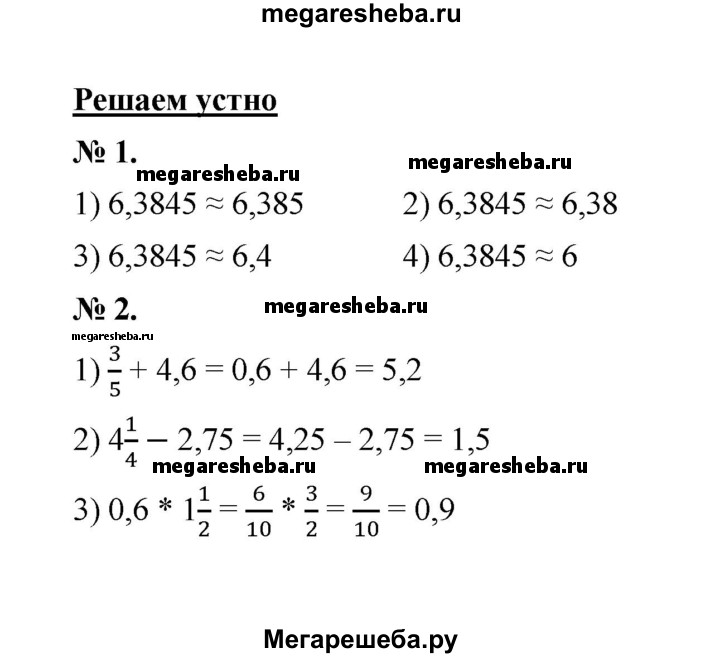 megaresheba.ru

Решаем устно

№ 1.

megaresheba.ru megaresheba.ru

1) $6,3845 \approx 6,385$ 2) $6,3845 \approx 6,38$

3) $6,3845 \approx 6,4$ 4) $6,3845 \approx 6$

№ 2. megaresheba.ru

megaresheba.ru

1) $\frac{3}{5} + 4,6 = 0,6 + 4,6 = 5,2$

2) $4\frac{1}{4} - 2,75 = 4,25 - 2,75 = 1,5$

megaresheba.ru megaresheba.ru

3) $0,6 * 1\frac{1}{2} = \frac{6}{10} * \frac{3}{2} = \frac{9}{10} = 0,9$

Мегарешеба.ру